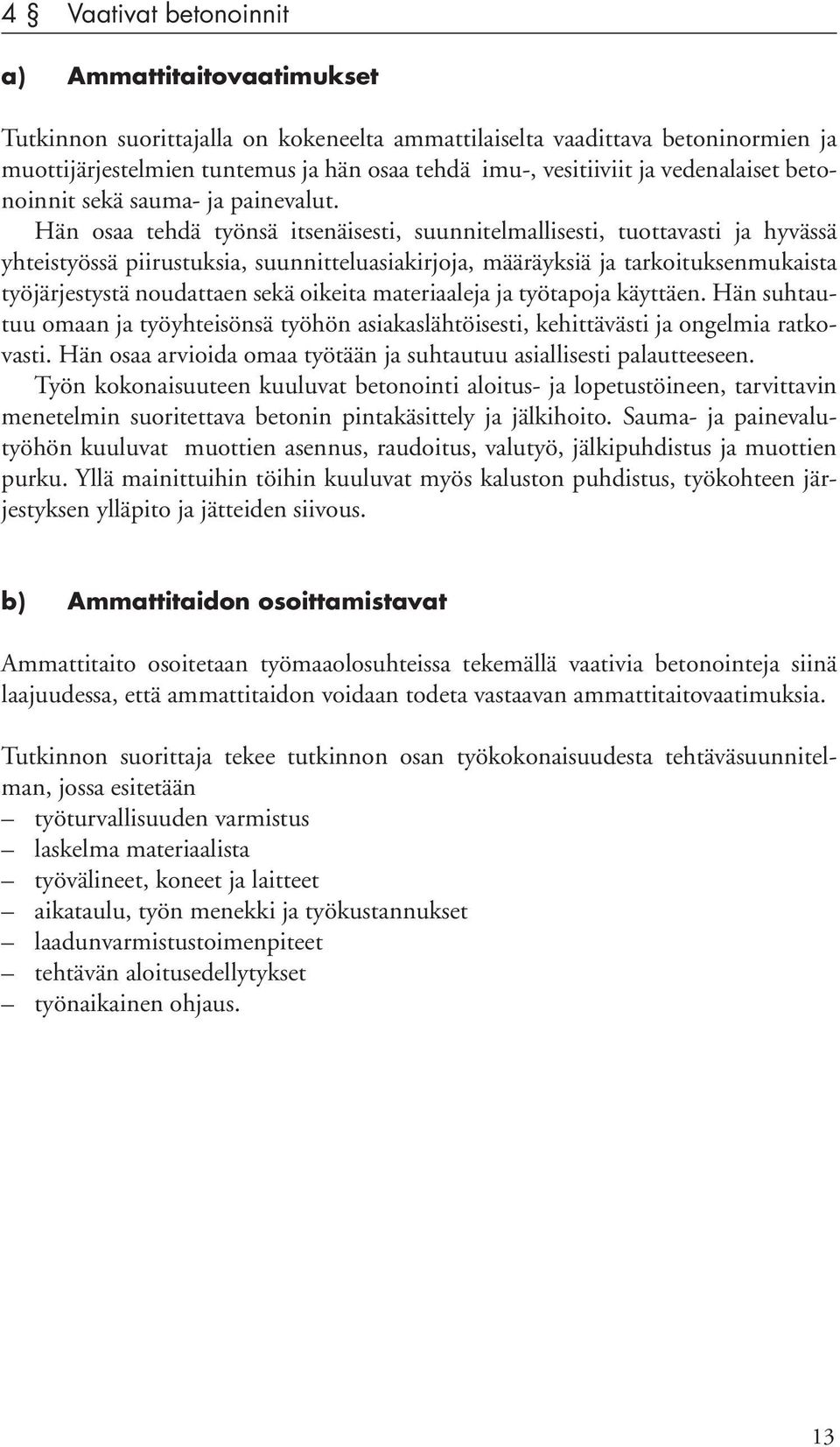 4 § Vaativat betonoinnit

a) Ammattitaitovaatimukset

Tutkinnon suorittajalla on kokeneelta ammattilaiselta vaadittava betoninormien ja muottijärjestelmien tuntemus ja hän osaa tehdä imu-, vesitiiviit ja vedenalaiset betonoinnit sekä sauma- ja painevalut.
Hän osaa tehdä työnsä itsenäisesti, suunnitelmallisesti, tuottavasti ja hyvässä yhteistyössä piirustuksia, suunnitteluasiakirjoja, määräyksiä ja tarkoituksenmukaista työjärjestystä noudattaen sekä oikeita materiaaleja ja työtapoja käyttäen. Hän suhtautuu omaan ja työyhteisönsä työhön asiakaslähtöisesti, kehittävästi ja ongelmia ratkovasti. Hän osaa arvioida omaa työtään ja suhtautuu asiallisesti palautteeseen.
Työn kokonaisuuteen kuuluvat betonointi aloitus- ja lopetustöineen, tarvittavin menetelmin suoritettava betonin pintakäsittely ja jälkihoito. Sauma- ja painevalutyöhön kuuluvat muottien asennus, raudoitus, valutyö, jälkipuhdistus ja muottien purku. Yllä mainittuihin töihin kuuluvat myös kaluston puhdistus, työkohteen järjestyksen ylläpito ja jätteiden siivous.

b) Ammattitaidon osoittamistavat

Ammattitaito osoitetaan työmaaolosuhteissa tekemällä vaativia betonointeja siinä laajuudessa, että ammattitaidon voidaan todeta vastaavan ammattitaitovaatimuksia.

Tutkinnon suorittaja tekee tutkinnon osan työkokonaisuudesta tehtäväsuunnitelman, jossa esitetään
– työturvallisuuden varmistus
– laskelma materiaalista
– työvälineet, koneet ja laitteet
– aikataulu, työn menekki ja työkustannukset
– laadunvarmistustoimenpiteet
– tehtävän aloitusedellytykset
– työnaikainen ohjaus.

13